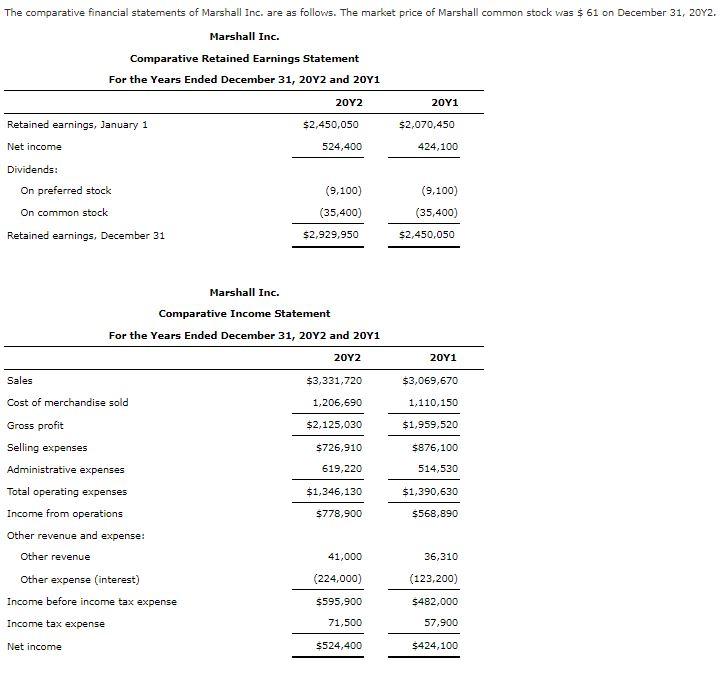 The comparative financial statements of Marshall Inc. are as follows. The market price of Marshall common stock was \$ 61 on December 31, 20Y2.

Marshall Inc.

Comparative Retained Earnings Statement

For the Years Ended December 31, 20Y2 and 20Y1

| | 20Y2 | 20Y1 |
|---|---|---|
| Retained earnings, January 1 | \$2,450,050 | \$2,070,450 |
| Net income | 524,400 | 424,100 |
| Dividends: | | |
| On preferred stock | (9,100) | (9,100) |
| On common stock | (35,400) | (35,400) |
| Retained earnings, December 31 | \$2,929,950 | \$2,450,050 |

Marshall Inc.

Comparative Income Statement

For the Years Ended December 31, 20Y2 and 20Y1

| | 20Y2 | 20Y1 |
|---|---|---|
| Sales | \$3,331,720 | \$3,069,670 |
| Cost of merchandise sold | 1,206,690 | 1,110,150 |
| Gross profit | \$2,125,030 | \$1,959,520 |
| Selling expenses | \$726,910 | \$876,100 |
| Administrative expenses | 619,220 | 514,530 |
| Total operating expenses | \$1,346,130 | \$1,390,630 |
| Income from operations | \$778,900 | \$568,890 |
| Other revenue and expense: | | |
| Other revenue | 41,000 | 36,310 |
| Other expense (interest) | (224,000) | (123,200) |
| Income before income tax expense | \$595,900 | \$482,000 |
| Income tax expense | 71,500 | 57,900 |
| Net income | \$524,400 | \$424,100 |